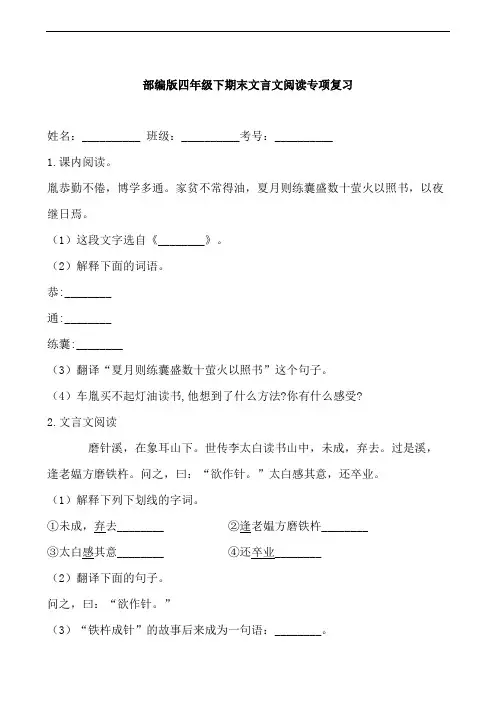 部编版四年级下期末文言文阅读专项复习

姓名：__________ 班级：__________考号：__________

1.课内阅读。

胤恭勤不倦，博学多通。家贫不常得油，夏月则练囊盛数十萤火以照书，以夜继日焉。

（1）这段文字选自《________》。

（2）解释下面的词语。

恭:________

通:________

练囊:________

（3）翻译“夏月则练囊盛数十萤火以照书”这个句子。

（4）车胤买不起灯油读书,他想到了什么方法?你有什么感受?

2.文言文阅读

磨针溪，在象耳山下。世传李太白读书山中，未成，弃去。过是溪，逢老媪方磨铁杵。问之，曰：“欲作针。”太白感其意，还卒业。

（1）解释下列下划线的字词。

①未成，弃去________　　②逢老媪方磨铁杵________

③太白感其意________　　④还卒业________

（2）翻译下面的句子。

问之，曰：“欲作针。”

（3）“铁杵成针”的故事后来成为一句语：________。